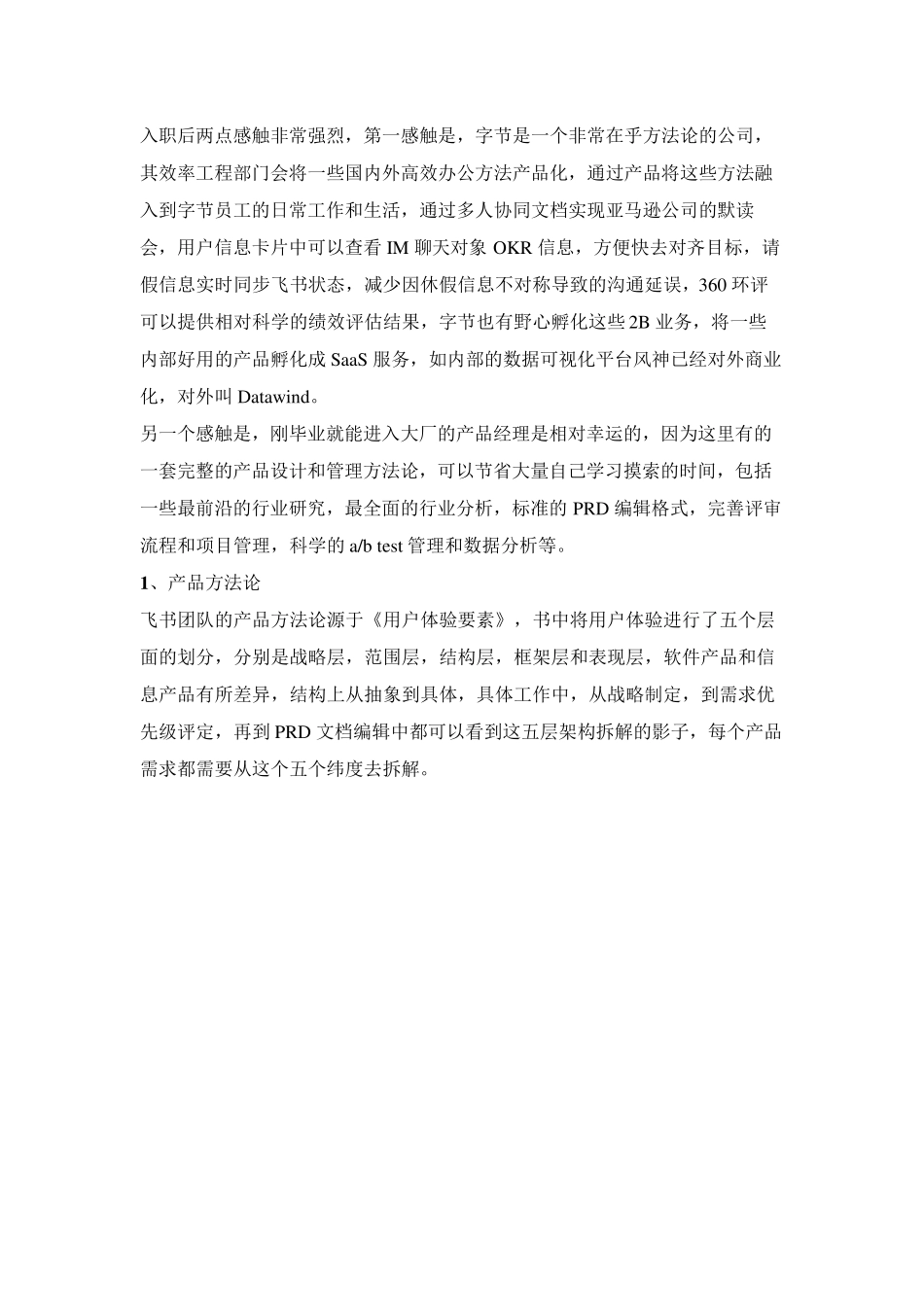 入职后两点感触非常强烈，第一感触是，字节是一个非常在乎方法论的公司，其效率工程部门会将一些国内外高效办公方法产品化，通过产品将这些方法融入到字节员工的日常工作和生活，通过多人协同文档实现亚马逊公司的默读会，用户信息卡片中可以查看 IM 聊天对象 OKR 信息，方便快去对齐目标，请假信息实时同步飞书状态，减少因休假信息不对称导致的沟通延误，360 环评可以提供相对科学的绩效评估结果，字节也有野心孵化这些 2B 业务，将一些内部好用的产品孵化成 SaaS 服务，如内部的数据可视化平台风神已经对外商业化，对外叫 Datawind。
另一个感触是，刚毕业就能进入大厂的产品经理是相对幸运的，因为这里有的一套完整的产品设计和管理方法论，可以节省大量自己学习摸索的时间，包括一些最前沿的行业研究，最全面的行业分析，标准的 PRD 编辑格式，完善评审流程和项目管理，科学的 a/b test 管理和数据分析等。
1、产品方法论
飞书团队的产品方法论源于《用户体验要素》，书中将用户体验进行了五个层面的划分，分别是战略层，范围层，结构层，框架层和表现层，软件产品和信息产品有所差异，结构上从抽象到具体，具体工作中，从战略制定，到需求优先级评定，再到 PRD 文档编辑中都可以看到这五层架构拆解的影子，每个产品需求都需要从这个五个纬度去拆解。